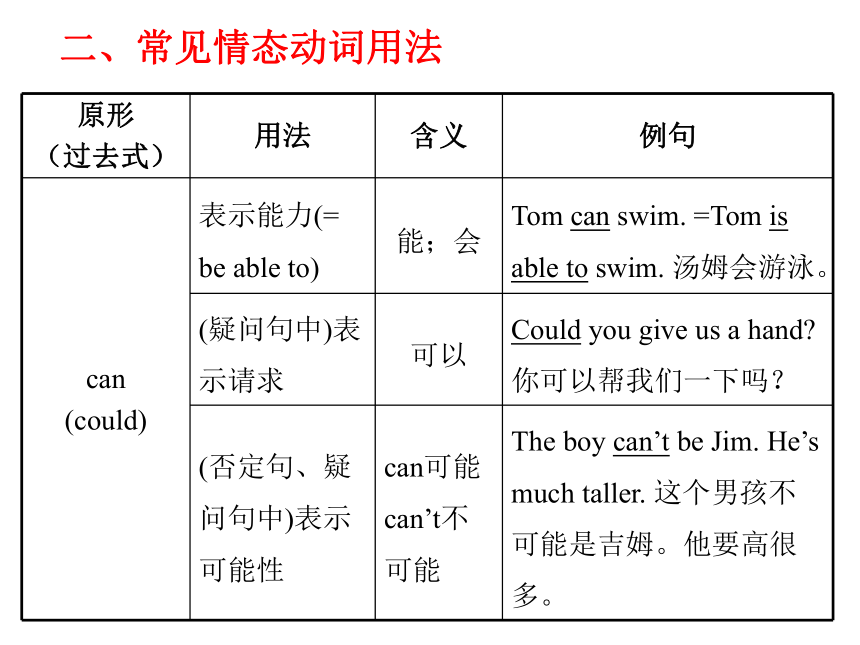 二、常见情态动词用法

| 原形（过去式） | 用法 | 含义 | 例句 |
|---|---|---|---|
| can (could) | 表示能力(= be able to) | 能；会 | Tom can swim. =Tom is able to swim. 汤姆会游泳。 |
| | (疑问句中)表示请求 | 可以 | Could you give us a hand? 你可以帮我们一下吗？ |
| | (否定句、疑问句中)表示可能性 | can可能 can’t不可能 | The boy can’t be Jim. He’s much taller. 这个男孩不可能是吉姆。他要高很多。 |